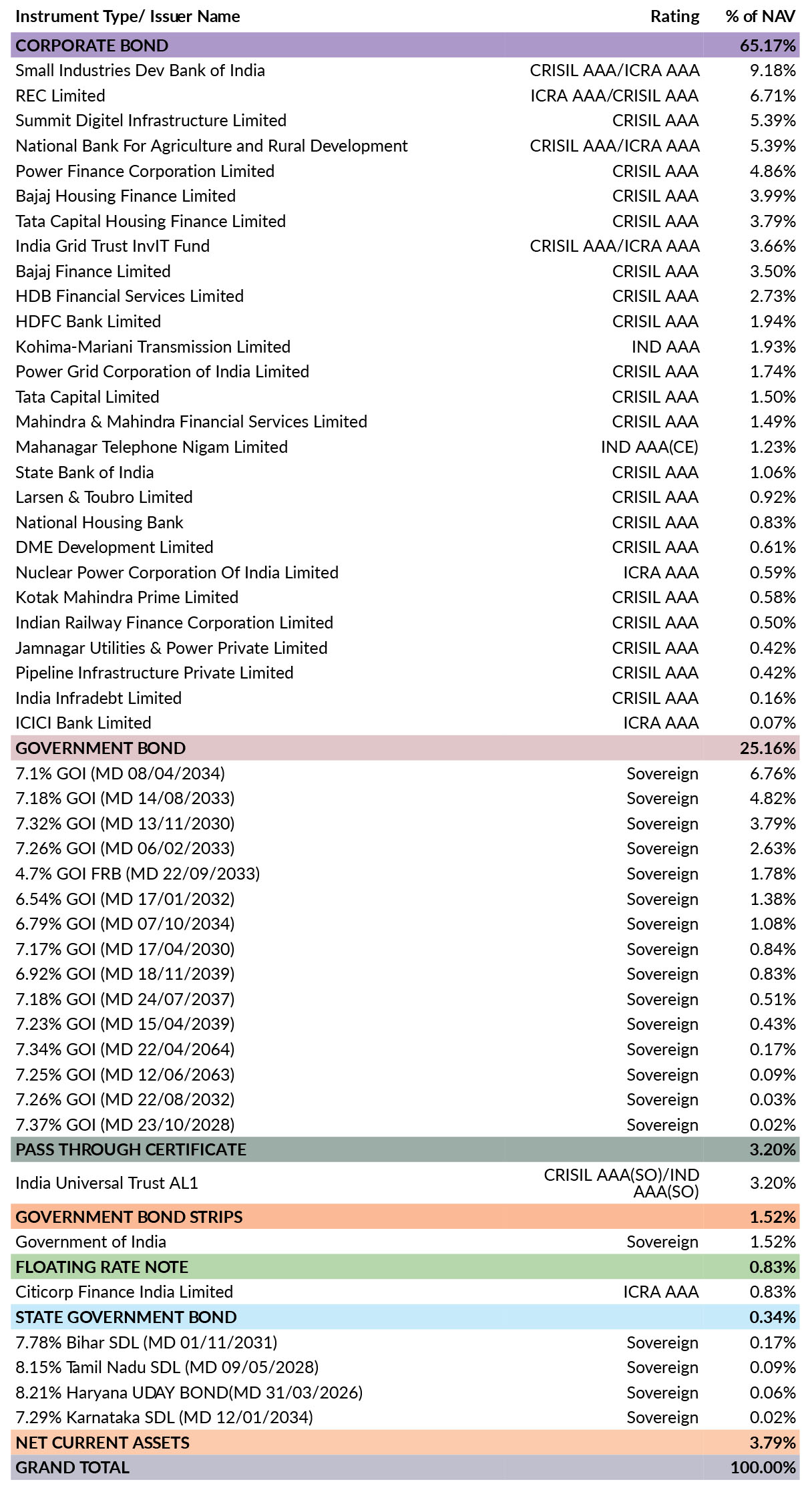 | Instrument Type/ Issuer Name | Rating | % of NAV |
|---|---|---|
| CORPORATE BOND | | 65.17% |
| Small Industries Dev Bank of India | CRISIL AAA/ICRA AAA | 9.18% |
| REC Limited | ICRA AAA/CRISIL AAA | 6.71% |
| Summit Digitel Infrastructure Limited | CRISIL AAA | 5.39% |
| National Bank For Agriculture and Rural Development | CRISIL AAA/ICRA AAA | 5.39% |
| Power Finance Corporation Limited | CRISIL AAA | 4.86% |
| Bajaj Housing Finance Limited | CRISIL AAA | 3.99% |
| Tata Capital Housing Finance Limited | CRISIL AAA | 3.79% |
| India Grid Trust InvIT Fund | CRISIL AAA/ICRA AAA | 3.66% |
| Bajaj Finance Limited | CRISIL AAA | 3.50% |
| HDB Financial Services Limited | CRISIL AAA | 2.73% |
| HDFC Bank Limited | CRISIL AAA | 1.94% |
| Kohima-Mariani Transmission Limited | IND AAA | 1.93% |
| Power Grid Corporation of India Limited | CRISIL AAA | 1.74% |
| Tata Capital Limited | CRISIL AAA | 1.50% |
| Mahindra & Mahindra Financial Services Limited | CRISIL AAA | 1.49% |
| Mahanagar Telephone Nigam Limited | IND AAA(CE) | 1.23% |
| State Bank of India | CRISIL AAA | 1.06% |
| Larsen & Toubro Limited | CRISIL AAA | 0.92% |
| National Housing Bank | CRISIL AAA | 0.83% |
| DME Development Limited | CRISIL AAA | 0.61% |
| Nuclear Power Corporation Of India Limited | ICRA AAA | 0.59% |
| Kotak Mahindra Prime Limited | CRISIL AAA | 0.58% |
| Indian Railway Finance Corporation Limited | CRISIL AAA | 0.50% |
| Jamnagar Utilities & Power Private Limited | CRISIL AAA | 0.42% |
| Pipeline Infrastructure Private Limited | CRISIL AAA | 0.42% |
| India Infradebt Limited | CRISIL AAA | 0.16% |
| ICICI Bank Limited | ICRA AAA | 0.07% |
| GOVERNMENT BOND | | 25.16% |
| 7.1% GOI (MD 08/04/2034) | Sovereign | 6.76% |
| 7.18% GOI (MD 14/08/2033) | Sovereign | 4.82% |
| 7.32% GOI (MD 13/11/2030) | Sovereign | 3.79% |
| 7.26% GOI (MD 06/02/2033) | Sovereign | 2.63% |
| 4.7% GOI FRB (MD 22/09/2033) | Sovereign | 1.78% |
| 6.54% GOI (MD 17/01/2032) | Sovereign | 1.38% |
| 6.79% GOI (MD 07/10/2034) | Sovereign | 1.08% |
| 7.17% GOI (MD 17/04/2030) | Sovereign | 0.84% |
| 6.92% GOI (MD 18/11/2039) | Sovereign | 0.83% |
| 7.18% GOI (MD 24/07/2037) | Sovereign | 0.51% |
| 7.23% GOI (MD 15/04/2039) | Sovereign | 0.43% |
| 7.34% GOI (MD 22/04/2064) | Sovereign | 0.17% |
| 7.25% GOI (MD 12/06/2063) | Sovereign | 0.09% |
| 7.26% GOI (MD 22/08/2032) | Sovereign | 0.03% |
| 7.37% GOI (MD 23/10/2028) | Sovereign | 0.02% |
| PASS THROUGH CERTIFICATE | | 3.20% |
| India Universal Trust AL1 | CRISIL AAA(SO)/IND AAA(SO) | 3.20% |
| GOVERNMENT BOND STRIPS | | 1.52% |
| Government of India | Sovereign | 1.52% |
| FLOATING RATE NOTE | | 0.83% |
| Citicorp Finance India Limited | ICRA AAA | 0.83% |
| STATE GOVERNMENT BOND | | 0.34% |
| 7.78% Bihar SDL (MD 01/11/2031) | Sovereign | 0.17% |
| 8.15% Tamil Nadu SDL (MD 09/05/2028) | Sovereign | 0.09% |
| 8.21% Haryana UDAY BOND(MD 31/03/2026) | Sovereign | 0.06% |
| 7.29% Karnataka SDL (MD 12/01/2034) | Sovereign | 0.02% |
| NET CURRENT ASSETS | | 3.79% |
| GRAND TOTAL | | 100.00% |